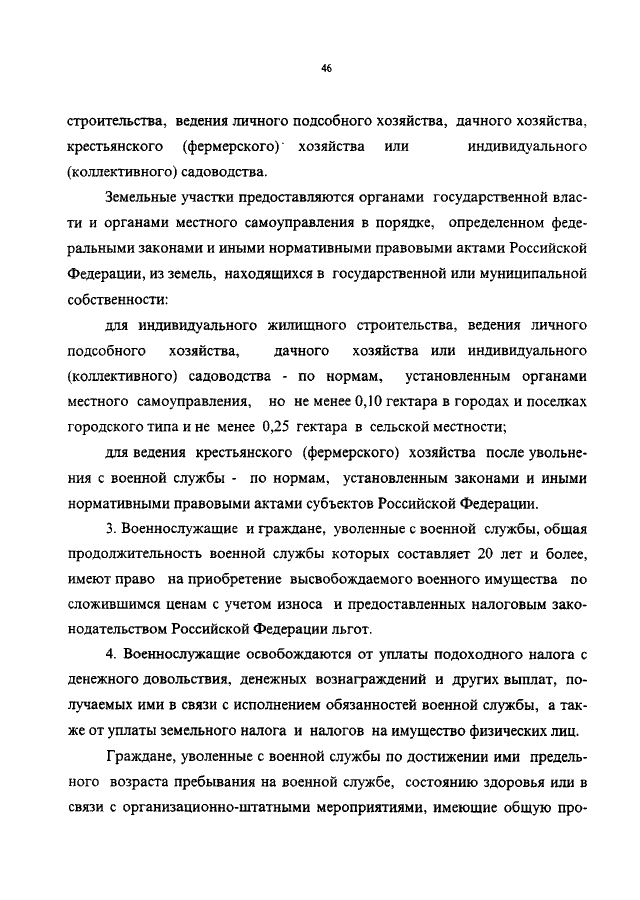 46

строительства, ведения личного подсобного хозяйства, дачного хозяйства, крестьянского (фермерского) хозяйства или индивидуального (коллективного) садоводства.

Земельные участки предоставляются органами государственной власти и органами местного самоуправления в порядке, определенном федеральными законами и иными нормативными правовыми актами Российской Федерации, из земель, находящихся в государственной или муниципальной собственности:

для индивидуального жилищного строительства, ведения личного подсобного хозяйства, дачного хозяйства или индивидуального (коллективного) садоводства - по нормам, установленным органами местного самоуправления, но не менее 0,10 гектара в городах и поселках городского типа и не менее 0,25 гектара в сельской местности;

для ведения крестьянского (фермерского) хозяйства после увольнения с военной службы - по нормам, установленным законами и иными нормативными правовыми актами субъектов Российской Федерации.

3. Военнослужащие и граждане, уволенные с военной службы, общая продолжительность военной службы которых составляет 20 лет и более, имеют право на приобретение высвобождаемого военного имущества по сложившимся ценам с учетом износа и предоставленных налоговым законодательством Российской Федерации льгот.

4. Военнослужащие освобождаются от уплаты подоходного налога с денежного довольствия, денежных вознаграждений и других выплат, получаемых ими в связи с исполнением обязанностей военной службы, а также от уплаты земельного налога и налогов на имущество физических лиц.

Граждане, уволенные с военной службы по достижении ими предельного возраста пребывания на военной службе, состоянию здоровья или в связи с организационно-штатными мероприятиями, имеющие общую про-